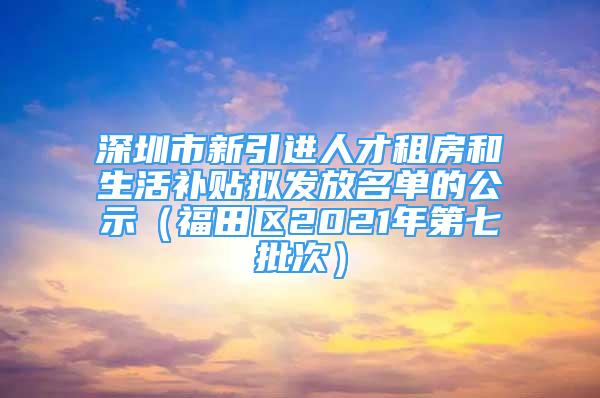 深圳市新引进人才租房和生活补贴拟发放名单的公示（福田区2021年第七批次）